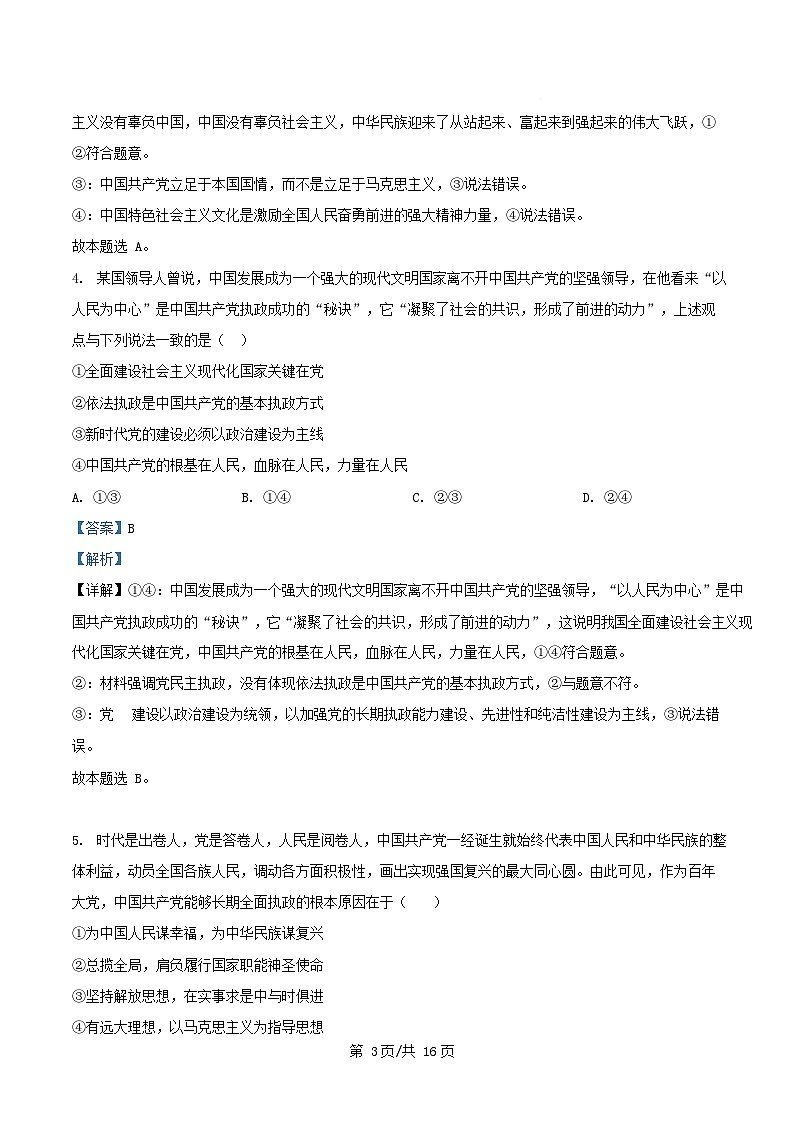 主义没有辜负中国，中国没有辜负社会主义，中华民族迎来了从站起来、富起来到强起来的伟大飞跃，①②符合题意。

③：中国共产党立足于本国国情，而不是立足于马克思主义，③说法错误。

④：中国特色社会主义文化是激励全国人民奋勇前进的强大精神力量，④说法错误。

故本题选 A。

4. 某国领导人曾说，中国发展成为一个强大的现代文明国家离不开中国共产党的坚强领导，在他看来“以人民为中心”是中国共产党执政成功的“秘诀”，它“凝聚了社会的共识，形成了前进的动力”，上述观点与下列说法一致的是（ ）

①全面建设社会主义现代化国家关键在党

②依法执政是中国共产党的基本执政方式

③新时代党的建设必须以政治建设为主线

④中国共产党的根基在人民，血脉在人民，力量在人民

A. ①③　　B. ①④　　C. ②③　　D. ②④

【答案】B

【解析】

【详解】①④：中国发展成为一个强大的现代文明国家离不开中国共产党的坚强领导，“以人民为中心”是中国共产党执政成功的“秘诀”，它“凝聚了社会的共识，形成了前进的动力”，这说明我国全面建设社会主义现代化国家关键在党，中国共产党的根基在人民，血脉在人民，力量在人民，①④符合题意。

②：材料强调党民主执政，没有体现依法执政是中国共产党的基本执政方式，②与题意不符。

③：党　建设以政治建设为统领，以加强党的长期执政能力建设、先进性和纯洁性建设为主线，③说法错误。

故本题选 B。

5. 时代是出卷人，党是答卷人，人民是阅卷人，中国共产党一经诞生就始终代表中国人民和中华民族的整体利益，动员全国各族人民，调动各方面积极性，画出实现强国复兴的最大同心圆。由此可见，作为百年大党，中国共产党能够长期全面执政的根本原因在于（ ）

①为中国人民谋幸福，为中华民族谋复兴

②总揽全局，肩负履行国家职能神圣使命

③坚持解放思想，在实事求是中与时俱进

④有远大理想，以马克思主义为指导思想

第 3页/共 16页